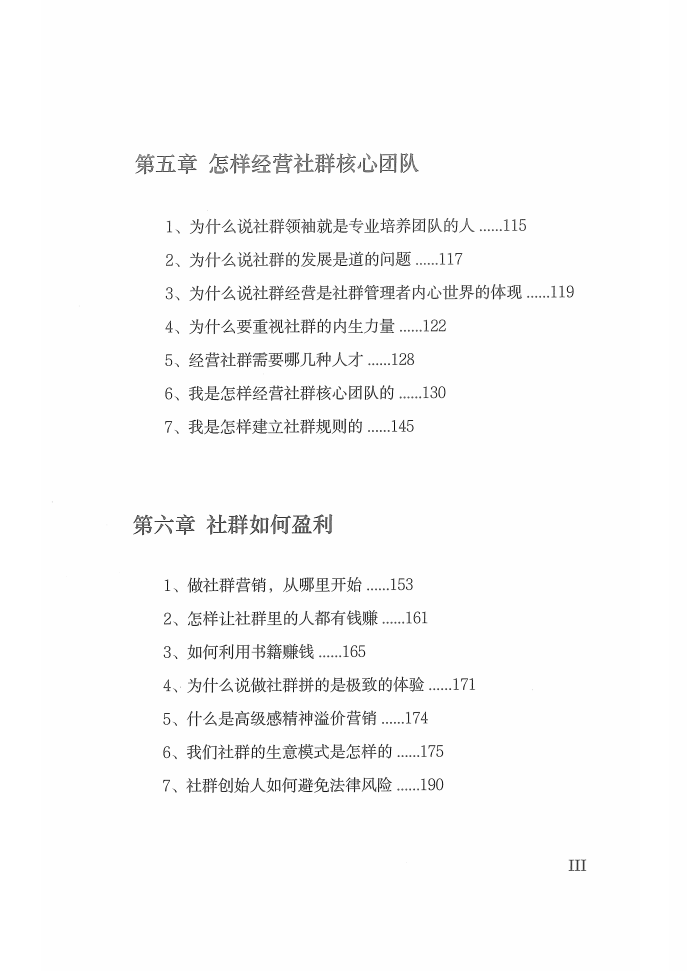 第五章 怎样经营社群核心团队

1、为什么说社群领袖就是专业培养团队的人 ......115

2、为什么说社群的发展是道的问题 ......117

3、为什么说社群经营是社群管理者内心世界的体现 ......119

4、为什么要重视社群的内生力量 ......122

5、经营社群需要哪几种人才 ......128

6、我是怎样经营社群核心团队的 ......130

7、我是怎样建立社群规则的 ......145

第六章 社群如何盈利

1、做社群营销，从哪里开始 ......153

2、怎样让社群里的人都有钱赚 ......161

3、如何利用书籍赚钱 ......165

4、为什么说做社群拼的是极致的体验 ......171

5、什么是高级感精神溢价营销 ......174

6、我们社群的生意模式是怎样的 ......175

7、社群创始人如何避免法律风险 ......190

III